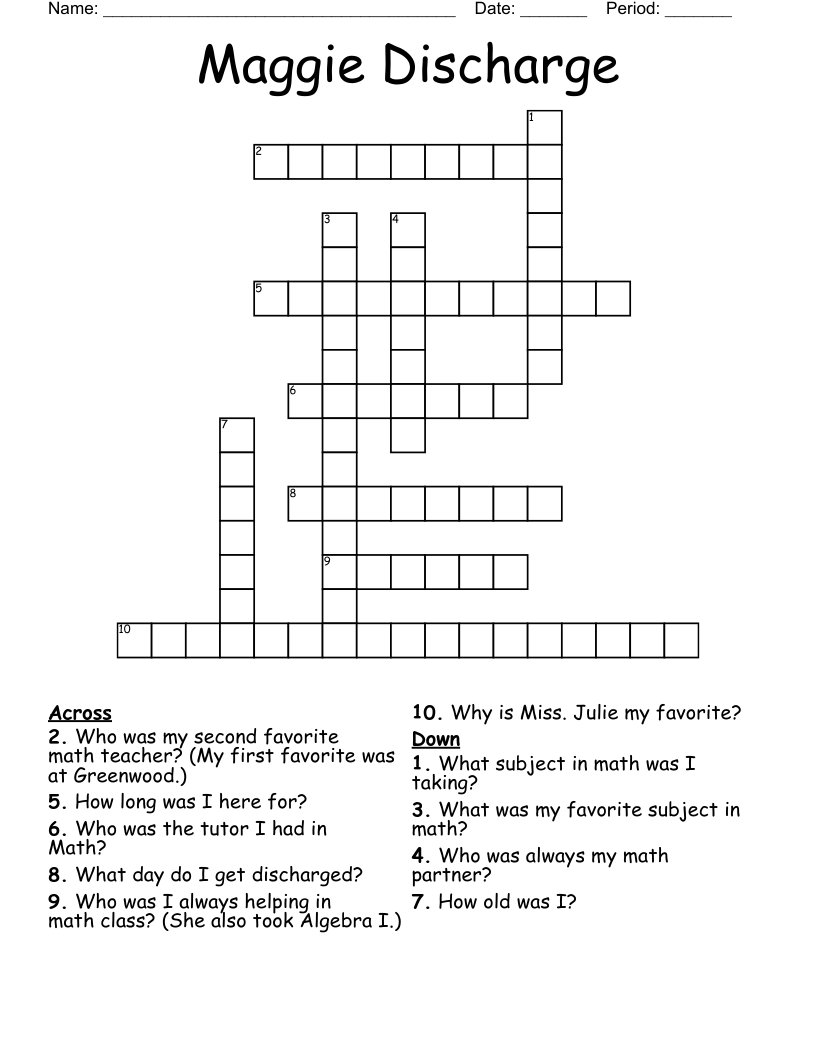 Name: ______________________________________ Date: _______ Period: _______

Maggie Discharge

1
2
3 4
5
6
7
8
9
10

Across
2. Who was my second favorite math teacher? (My first favorite was at Greenwood.)
5. How long was I here for?
6. Who was the tutor I had in Math?
8. What day do I get discharged?
9. Who was I always helping in math class? (She also took Algebra I.)
10. Why is Miss. Julie my favorite?

Down
1. What subject in math was I taking?
3. What was my favorite subject in math?
4. Who was always my math partner?
7. How old was I?